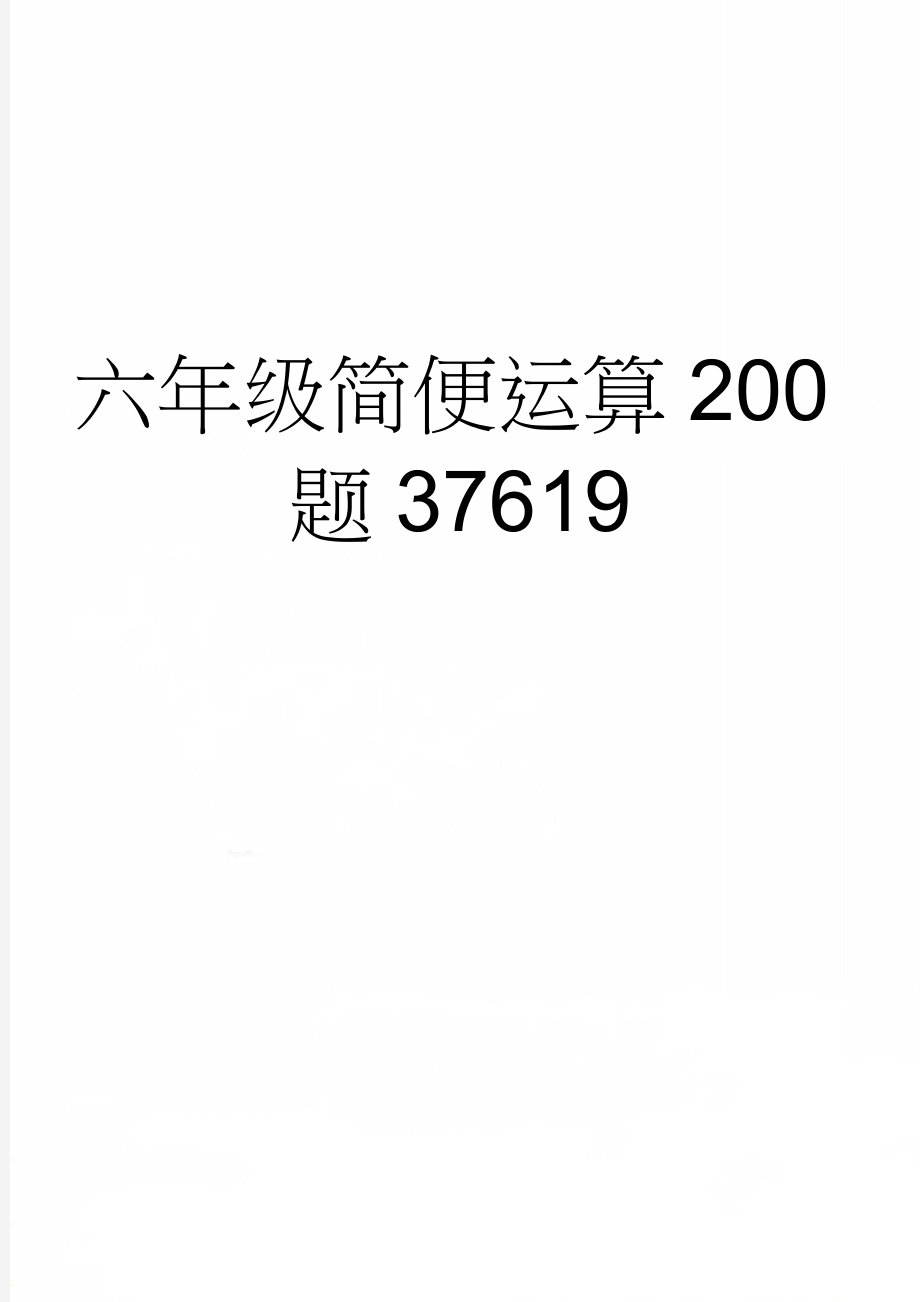 六年级简便运算 200 题 37619